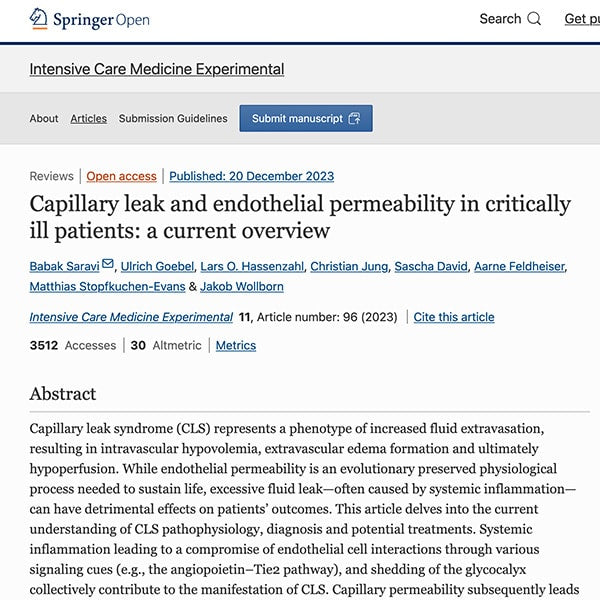 Springer Open

Search

Get pu

Intensive Care Medicine Experimental

About Articles Submission Guidelines Submit manuscript

Reviews | Open access | Published: 20 December 2023

Capillary leak and endothelial permeability in critically ill patients: a current overview

Babak Saravi, Ulrich Goebel, Lars O. Hassenzahl, Christian Jung, Sascha David, Aarne Feldheiser, Matthias Stopfkuchen-Evans & Jakob Wollborn

Intensive Care Medicine Experimental 11, Article number: 96 (2023) | Cite this article

3512 Accesses | 30 Altmetric | Metrics

Abstract

Capillary leak syndrome (CLS) represents a phenotype of increased fluid extravasation, resulting in intravascular hypovolemia, extravascular edema formation and ultimately hypoperfusion. While endothelial permeability is an evolutionary preserved physiological process needed to sustain life, excessive fluid leak—often caused by systemic inflammation—can have detrimental effects on patients' outcomes. This article delves into the current understanding of CLS pathophysiology, diagnosis and potential treatments. Systemic inflammation leading to a compromise of endothelial cell interactions through various signaling cues (e.g., the angiopoietin–Tie2 pathway), and shedding of the glycocalyx collectively contribute to the manifestation of CLS. Capillary permeability subsequently leads